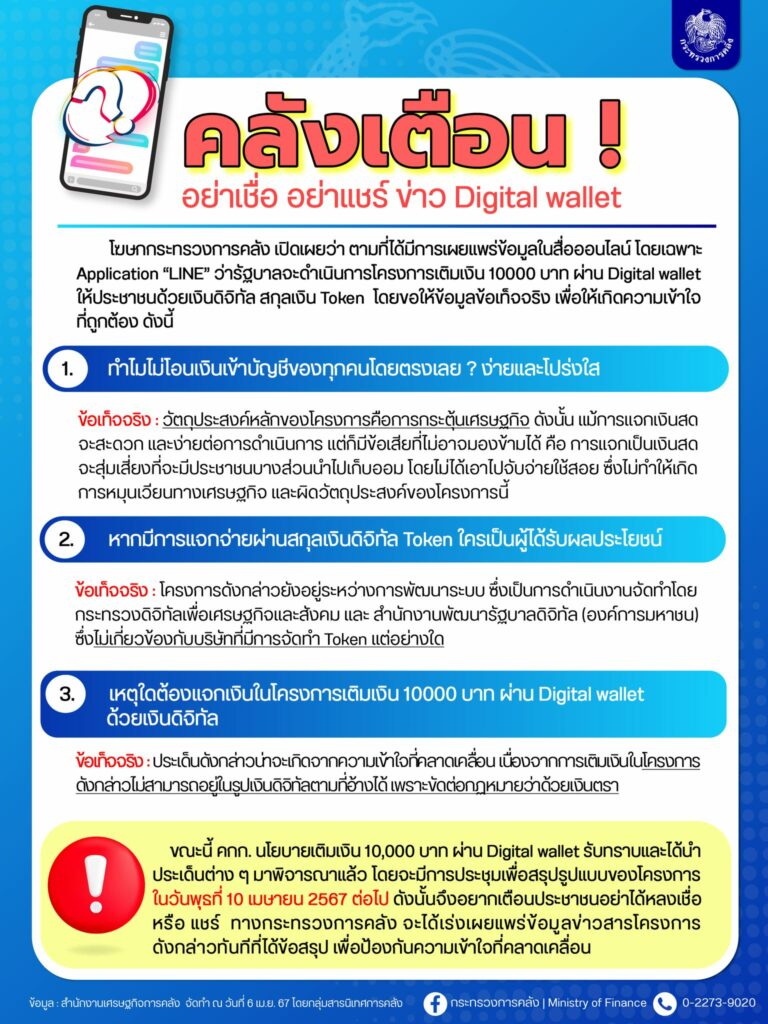 กระทรวงการคลัง

คลังเตือน !
อย่าเชื่อ อย่าแชร์ ข่าว Digital wallet

โฆษกกระทรวงการคลัง เปิดเผยว่า ตามที่ได้มีการเผยแพร่ข้อมูลในสื่อออนไลน์ โดยเฉพาะ Application "LINE" ว่ารัฐบาลจะดำเนินการโครงการเติมเงิน 10000 บาท ผ่าน Digital wallet ให้ประชาชนด้วยเงินดิจิทัล สกุลเงิน Token โดยขอให้ข้อมูลข้อเท็จจริง เพื่อให้เกิดความเข้าใจที่ถูกต้อง ดังนี้

1. ทำไมไม่โอนเงินเข้าบัญชีของทุกคนโดยตรงเลย ? ง่ายและโปร่งใส

ข้อเท็จจริง : วัตถุประสงค์หลักของโครงการคือการกระตุ้นเศรษฐกิจ ดังนั้น แม้การแจกเงินสดจะสะดวก และง่ายต่อการดำเนินการ แต่ก็มีข้อเสียที่ไม่อาจมองข้ามได้ คือ การแจกเป็นเงินสดจะสุ่มเสี่ยงที่จะมีประชาชนบางส่วนนำไปเก็บออม โดยไม่ได้เอาไปจับจ่ายใช้สอย ซึ่งไม่ทำให้เกิดการหมุนเวียนทางเศรษฐกิจ และผิดวัตถุประสงค์ของโครงการนี้

2. หากมีการแจกจ่ายผ่านสกุลเงินดิจิทัล Token ใครเป็นผู้ได้รับผลประโยชน์

ข้อเท็จจริง : โครงการดังกล่าวยังอยู่ระหว่างการพัฒนาระบบ ซึ่งเป็นการดำเนินงานจัดทำโดยกระทรวงดิจิทัลเพื่อเศรษฐกิจและสังคม และ สำนักงานพัฒนารัฐบาลดิจิทัล (องค์การมหาชน) ซึ่งไม่เกี่ยวข้องกับบริษัทที่มีการจัดทำ Token แต่อย่างใด

3. เหตุใดต้องแจกเงินในโครงการเติมเงิน 10000 บาท ผ่าน Digital wallet ด้วยเงินดิจิทัล

ข้อเท็จจริง : ประเด็นดังกล่าวน่าจะเกิดจากความเข้าใจที่คลาดเคลื่อน เนื่องจากการเติมเงินในโครงการดังกล่าวไม่สามารถอยู่ในรูปเงินดิจิทัลตามที่อ้างได้ เพราะขัดต่อกฎหมายว่าด้วยเงินตรา

ขณะนี้ คกก. นโยบายเติมเงิน 10,000 บาท ผ่าน Digital wallet รับทราบและได้นำประเด็นต่าง ๆ มาพิจารณาแล้ว โดยจะมีการประชุมเพื่อสรุปรูปแบบของโครงการในวันพุธที่ 10 เมษายน 2567 ต่อไป ดังนั้นจึงอยากเตือนประชาชนอย่าได้หลงเชื่อ หรือ แชร์ ทางกระทรวงการคลัง จะได้เร่งเผยแพร่ข้อมูลข่าวสารโครงการดังกล่าวทันทีที่ได้ข้อสรุป เพื่อป้องกันความเข้าใจที่คลาดเคลื่อน

ข้อมูล : สำนักงานเศรษฐกิจการคลัง จัดทำ ณ วันที่ 6 เม.ย. 67 โดยกลุ่มสารนิเทศการคลัง   กระทรวงการคลัง | Ministry of Finance   0-2273-9020